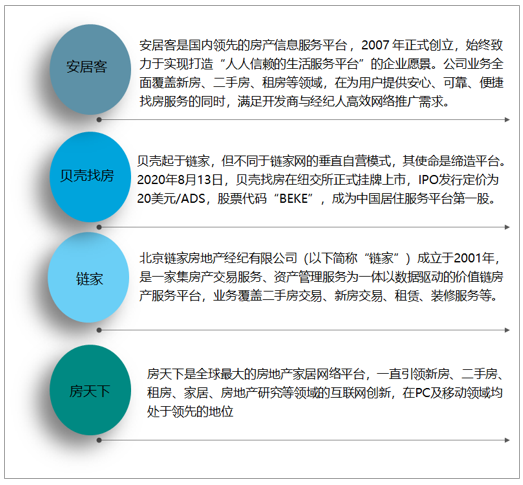 安居客

安居客是国内领先的房产信息服务平台，2007 年正式创立，始终致力于实现打造“人人信赖的生活服务平台”的企业愿景。公司业务全面覆盖新房、二手房、租房等领域，在为用户提供安心、可靠、便捷找房服务的同时，满足开发商与经纪人高效网络推广需求。

贝壳找房

贝壳起于链家，但不同于链家网的垂直自营模式，其使命是缔造平台。2020年8月13日，贝壳找房在纽交所正式挂牌上市，IPO发行定价为20美元/ADS，股票代码“BEKE”，成为中国居住服务平台第一股。

链家

北京链家房地产经纪有限公司（以下简称“链家”）成立于2001年，是一家集房产交易服务、资产管理服务为一体以数据驱动的价值链房产服务平台，业务覆盖二手房交易、新房交易、租赁、装修服务等。

房天下

房天下是全球最大的房地产家居网络平台，一直引领新房、二手房、租房、家居、房地产研究等领域的互联网创新，在PC及移动领域均处于领先的地位